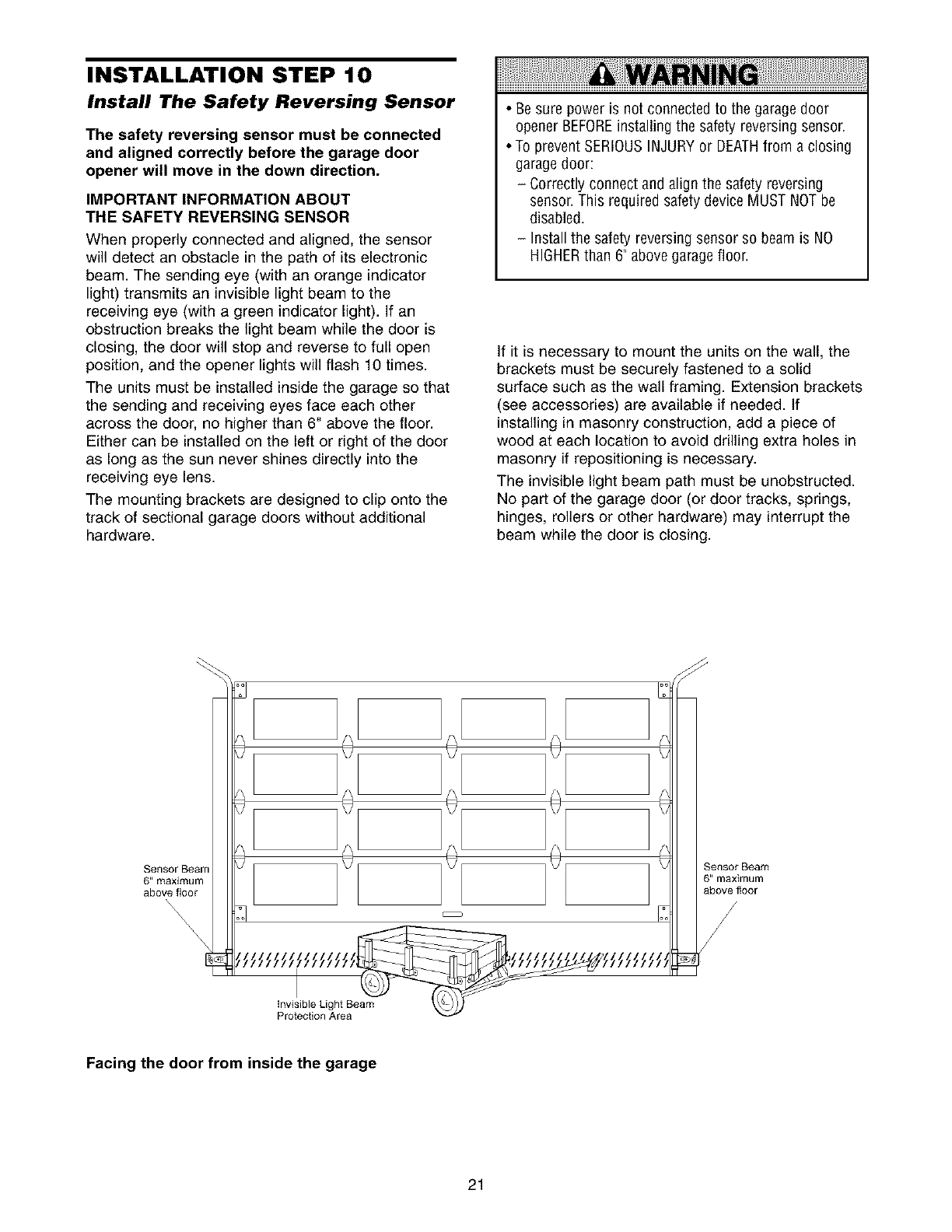 INSTALLATION STEP 10

Install The Safety Reversing Sensor

The safety reversing sensor must be connected and aligned correctly before the garage door opener will move in the down direction.

IMPORTANT INFORMATION ABOUT THE SAFETY REVERSING SENSOR

When properly connected and aligned, the sensor will detect an obstacle in the path of its electronic beam. The sending eye (with an orange indicator light) transmits an invisible light beam to the receiving eye (with a green indicator light). If an obstruction breaks the light beam while the door is closing, the door will stop and reverse to full open position, and the opener lights will flash 10 times.

The units must be installed inside the garage so that the sending and receiving eyes face each other across the door, no higher than 6" above the floor. Either can be installed on the left or right of the door as long as the sun never shines directly into the receiving eye lens.

The mounting brackets are designed to clip onto the track of sectional garage doors without additional hardware.

WARNING

• Be sure power is not connected to the garage door opener BEFORE installing the safety reversing sensor.
• To prevent SERIOUS INJURY or DEATH from a closing garage door:
– Correctly connect and align the safety reversing sensor. This required safety device MUST NOT be disabled.
– Install the safety reversing sensor so beam is NO HIGHER than 6" above garage floor.

If it is necessary to mount the units on the wall, the brackets must be securely fastened to a solid surface such as the wall framing. Extension brackets (see accessories) are available if needed. If installing in masonry construction, add a piece of wood at each location to avoid drilling extra holes in masonry if repositioning is necessary.

The invisible light beam path must be unobstructed. No part of the garage door (or door tracks, springs, hinges, rollers or other hardware) may interrupt the beam while the door is closing.

Sensor Beam 6" maximum above floor

Sensor Beam 6" maximum above floor

Invisible Light Beam Protection Area

Facing the door from inside the garage

21